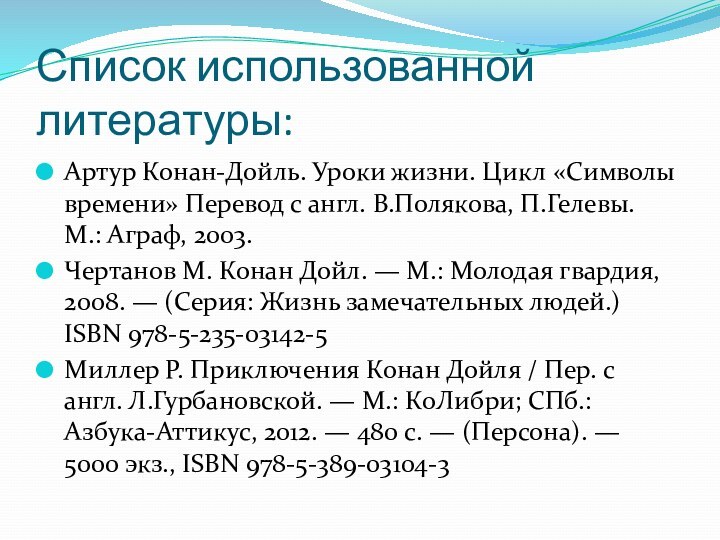 Список использованной литературы:

Артур Конан-Дойль. Уроки жизни. Цикл «Символы времени» Перевод с англ. В.Полякова, П.Гелевы. М.: Аграф, 2003.

Чертанов М. Конан Дойл. — М.: Молодая гвардия, 2008. — (Серия: Жизнь замечательных людей.) ISBN 978-5-235-03142-5

Миллер Р. Приключения Конан Дойля / Пер. с англ. Л.Гурбановской. — М.: КоЛибри; СПб.: Азбука-Аттикус, 2012. — 480 с. — (Персона). — 5000 экз., ISBN 978-5-389-03104-3